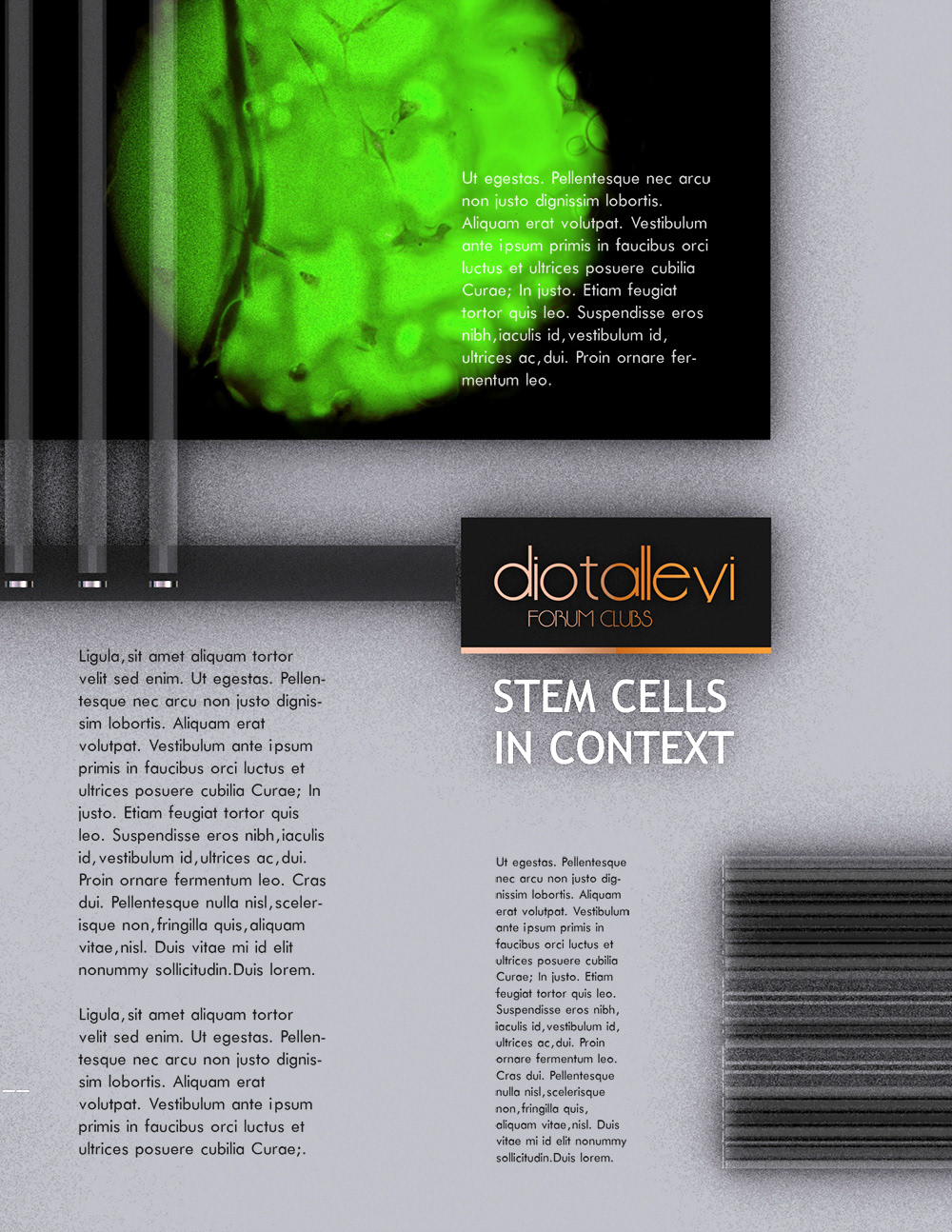 Ut egestas. Pellentesque nec arcu non justo dignissim lobortis. Aliquam erat volutpat. Vestibulum ante ipsum primis in faucibus orci luctus et ultrices posuere cubilia Curae; In justo. Etiam feugiat tortor quis leo. Suspendisse eros nibh, iaculis id, vestibulum id, ultrices ac, dui. Proin ornare fermentum leo.

diotallevi
FORUM CLUBS

STEM CELLS IN CONTEXT

Ligula, sit amet aliquam tortor velit sed enim. Ut egestas. Pellentesque nec arcu non justo dignissim lobortis. Aliquam erat volutpat. Vestibulum ante ipsum primis in faucibus orci luctus et ultrices posuere cubilia Curae; In justo. Etiam feugiat tortor quis leo. Suspendisse eros nibh, iaculis id, vestibulum id, ultrices ac, dui. Proin ornare fermentum leo. Cras dui. Pellentesque nulla nisl, scelerisque non, fringilla quis, aliquam vitae, nisl. Duis vitae mi id elit nonummy sollicitudin. Duis lorem.

Ligula, sit amet aliquam tortor velit sed enim. Ut egestas. Pellentesque nec arcu non justo dignissim lobortis. Aliquam erat volutpat. Vestibulum ante ipsum primis in faucibus orci luctus et ultrices posuere cubilia Curae;.

Ut egestas. Pellentesque nec arcu non justo dignissim lobortis. Aliquam erat volutpat. Vestibulum ante ipsum primis in faucibus orci luctus et ultrices posuere cubilia Curae; In justo. Etiam feugiat tortor quis leo. Suspendisse eros nibh, iaculis id, vestibulum id, ultrices ac, dui. Proin ornare fermentum leo. Cras dui. Pellentesque nulla nisl, scelerisque non, fringilla quis, aliquam vitae, nisl. Duis vitae mi id elit nonummy sollicitudin. Duis lorem.